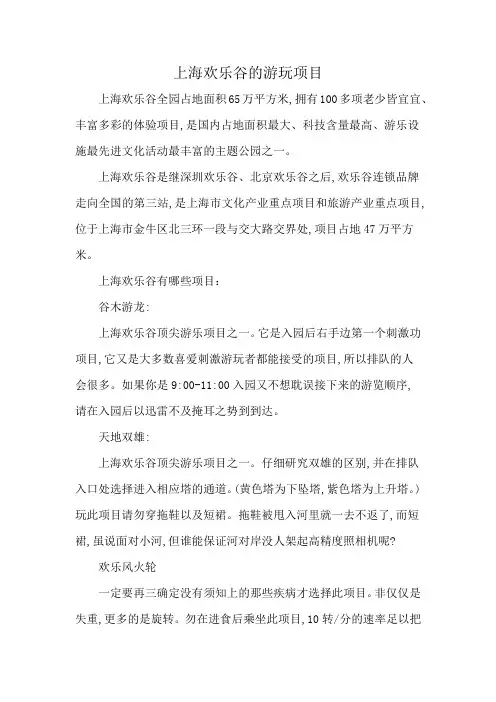 上海欢乐谷的游玩项目

上海欢乐谷全园占地面积65万平方米,拥有100多项老少皆宜宜、丰富多彩的体验项目,是国内占地面积最大、科技含量最高、游乐设施最先进文化活动最丰富的主题公园之一。

上海欢乐谷是继深圳欢乐谷、北京欢乐谷之后,欢乐谷连锁品牌走向全国的第三站,是上海市文化产业重点项目和旅游产业重点项目,位于上海市金牛区北三环一段与交大路交界处,项目占地47万平方米。

上海欢乐谷有哪些项目:

谷木游龙:

上海欢乐谷顶尖游乐项目之一。它是入园后右手边第一个刺激功项目,它又是大多数喜爱刺激游玩者都能接受的项目,所以排队的人会很多。如果你是9:00-11:00入园又不想耽误接下来的游览顺序,请在入园后以迅雷不及掩耳之势到到达。

天地双雄:

上海欢乐谷顶尖游乐项目之一。仔细研究双雄的区别,并在排队入口处选择进入相应塔的通道。(黄色塔为下坠塔,紫色塔为上升塔。)玩此项目请勿穿拖鞋以及短裙。拖鞋被甩入河里就一去不返了,而短裙,虽说面对小河,但谁能保证河对岸没人架起高精度照相机呢?

欢乐风火轮

一定要再三确定没有须知上的那些疾病才选择此项目。非仅仅是失重,更多的是旋转。勿在进食后乘坐此项目,10转/分的速率足以把